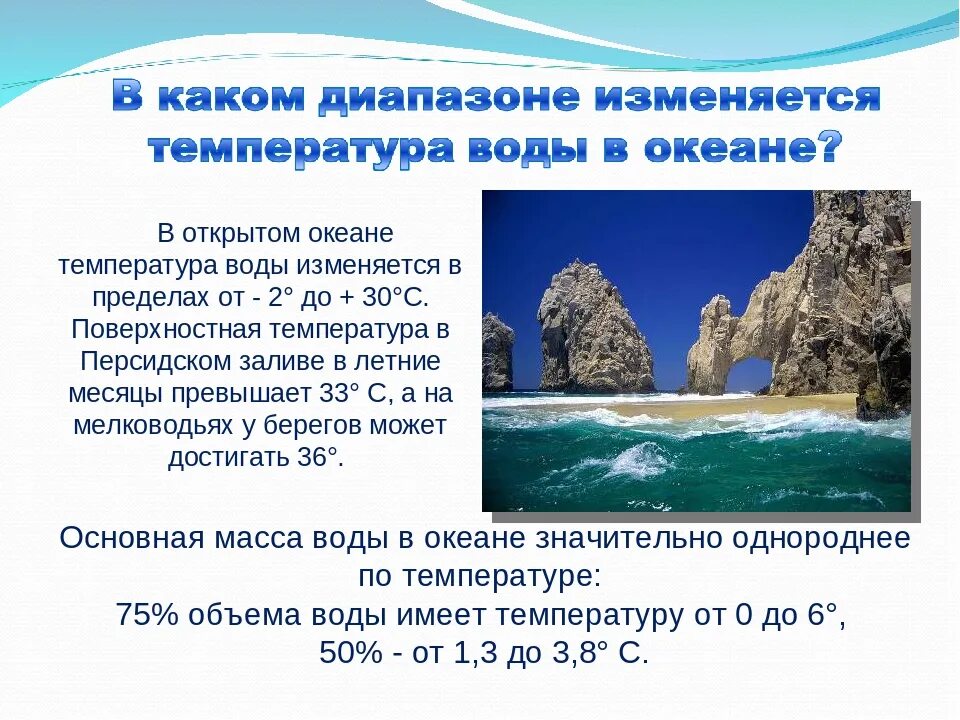 В каком диапазоне изменяется температура воды в океане?

В открытом океане температура воды изменяется в пределах от - 2° до + 30°С. Поверхностная температура в Персидском заливе в летние месяцы превышает 33° С, а на мелководьях у берегов может достигать 36°.

Основная масса воды в океане значительно однороднее по температуре:
75% объема воды имеет температуру от 0 до 6°,
50% - от 1,3 до 3,8° С.